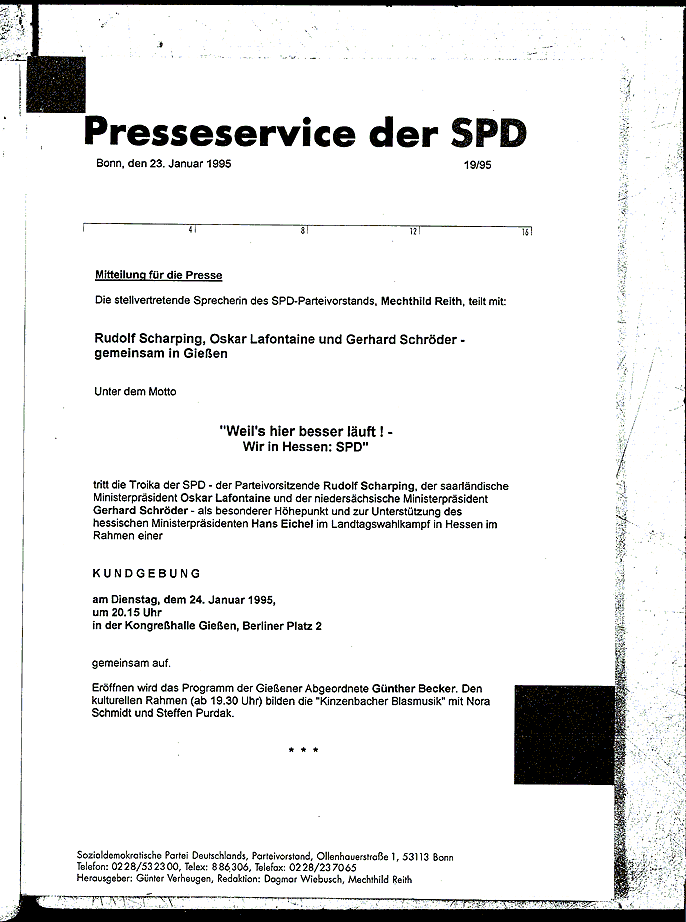 Presseservice der SPD

Bonn, den 23. Januar 1995 19/95

4 8 12 16

Mitteilung für die Presse

Die stellvertretende Sprecherin des SPD-Parteivorstands, Mechthild Reith, teilt mit:

Rudolf Scharping, Oskar Lafontaine und Gerhard Schröder - gemeinsam in Gießen

Unter dem Motto

"Weil's hier besser läuft ! - Wir in Hessen: SPD"

tritt die Troika der SPD - der Parteivorsitzende Rudolf Scharping, der saarländische Ministerpräsident Oskar Lafontaine und der niedersächsische Ministerpräsident Gerhard Schröder - als besonderer Höhepunkt und zur Unterstützung des hessischen Ministerpräsidenten Hans Eichel im Landtagswahlkampf in Hessen im Rahmen einer

KUNDGEBUNG

am Dienstag, dem 24. Januar 1995, um 20.15 Uhr in der Kongreßhalle Gießen, Berliner Platz 2

gemeinsam auf.

Eröffnen wird das Programm der Gießener Abgeordnete Günther Becker. Den kulturellen Rahmen (ab 19.30 Uhr) bilden die "Kinzenbacher Blasmusik" mit Nora Schmidt und Steffen Purdak.

* * *

Sozialdemokratische Partei Deutschlands, Parteivorstand, Ollenhauerstraße 1, 53113 Bonn
Telefon: 0228/532300, Telex: 886306, Telefax: 0228/237065
Herausgeber: Günter Verheugen, Redaktion: Dagmar Wiebusch, Mechthild Reith